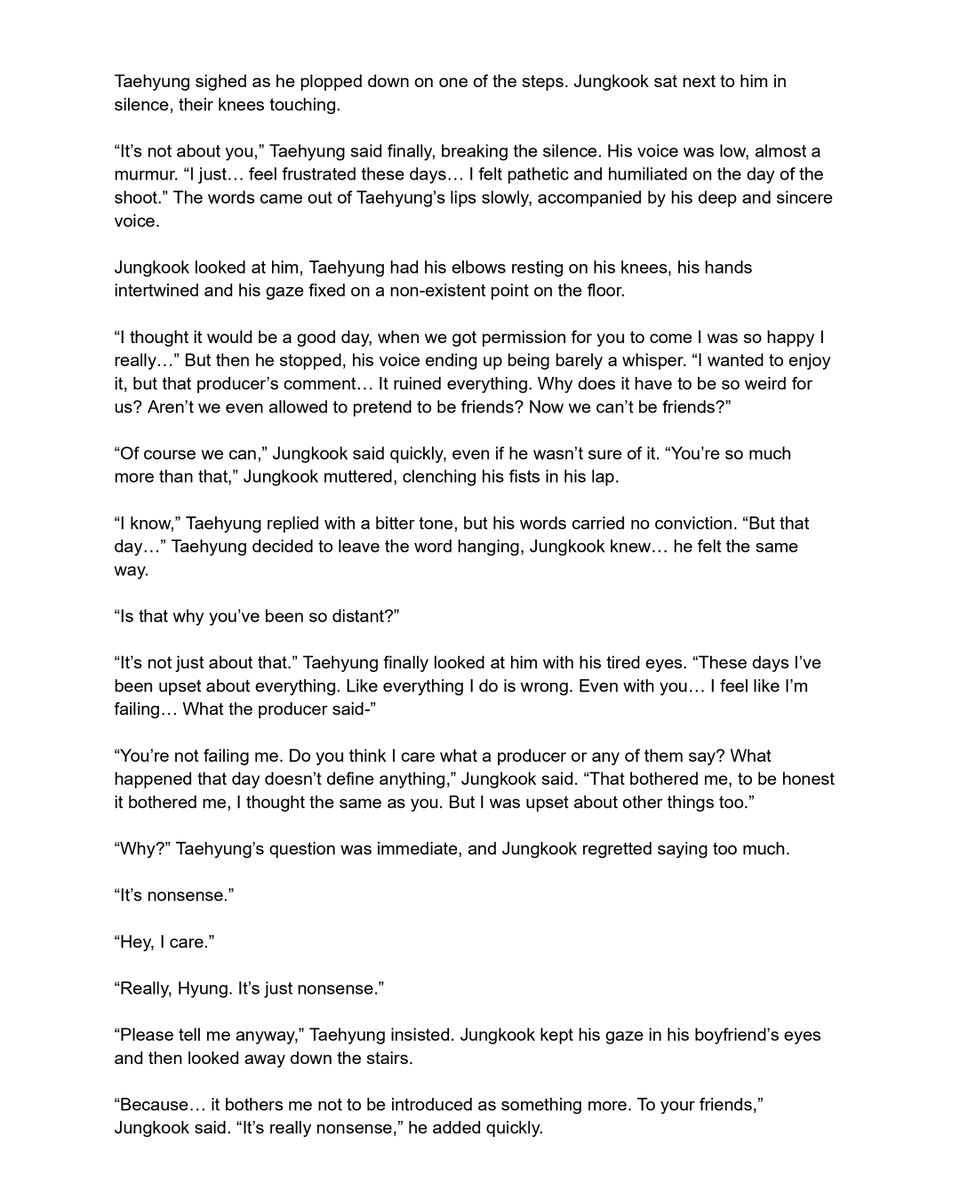 Taehyung sighed as he plopped down on one of the steps. Jungkook sat next to him in silence, their knees touching.

“It’s not about you,” Taehyung said finally, breaking the silence. His voice was low, almost a murmur. “I just… feel frustrated these days… I felt pathetic and humiliated on the day of the shoot.” The words came out of Taehyung’s lips slowly, accompanied by his deep and sincere voice.

Jungkook looked at him, Taehyung had his elbows resting on his knees, his hands intertwined and his gaze fixed on a non-existent point on the floor.

“I thought it would be a good day, when we got permission for you to come I was so happy I really…” But then he stopped, his voice ending up being barely a whisper. “I wanted to enjoy it, but that producer’s comment… It ruined everything. Why does it have to be so weird for us? Aren’t we even allowed to pretend to be friends? Now we can’t be friends?”

“Of course we can,” Jungkook said quickly, even if he wasn’t sure of it. “You’re so much more than that,” Jungkook muttered, clenching his fists in his lap.

“I know,” Taehyung replied with a bitter tone, but his words carried no conviction. “But that day…” Taehyung decided to leave the word hanging, Jungkook knew… he felt the same way.

“Is that why you’ve been so distant?”

“It’s not just about that.” Taehyung finally looked at him with his tired eyes. “These days I’ve been upset about everything. Like everything I do is wrong. Even with you… I feel like I’m failing… What the producer said-”

“You’re not failing me. Do you think I care what a producer or any of them say? What happened that day doesn’t define anything,” Jungkook said. “That bothered me, to be honest it bothered me, I thought the same as you. But I was upset about other things too.”

“Why?” Taehyung’s question was immediate, and Jungkook regretted saying too much.

“It’s nonsense.”

“Hey, I care.”

“Really, Hyung. It’s just nonsense.”

“Please tell me anyway,” Taehyung insisted. Jungkook kept his gaze in his boyfriend’s eyes and then looked away down the stairs.

“Because… it bothers me not to be introduced as something more. To your friends,” Jungkook said. “It’s really nonsense,” he added quickly.